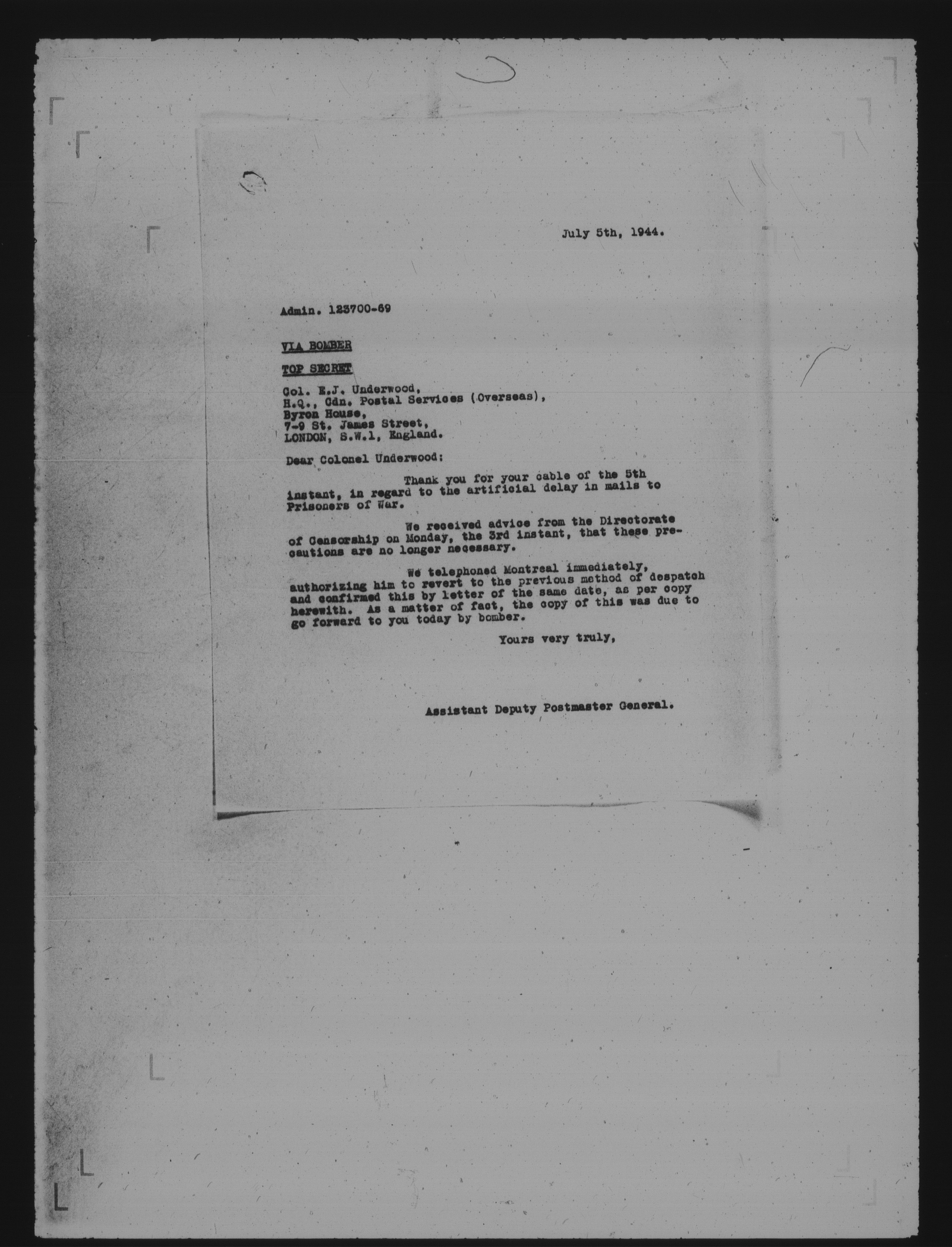 July 5th, 1944.

Admin. 123700-69

VIA BOMBER

TOP SECRET

Col. E.J. Underwood,
H.Q., Cdn. Postal Services (Overseas),
Byron House,
7-9 St. James Street,
LONDON, S.W.1, England.

Dear Colonel Underwood:

Thank you for your cable of the 5th instant, in regard to the artificial delay in mails to Prisoners of War.

We received advice from the Directorate of Censorship on Monday, the 3rd instant, that these precautions are no longer necessary.

We telephoned Montreal immediately, authorizing him to revert to the previous method of despatch and confirmed this by letter of the same date, as per copy herewith. As a matter of fact, the copy of this was due to go forward to you today by bomber.

Yours very truly,

Assistant Deputy Postmaster General.